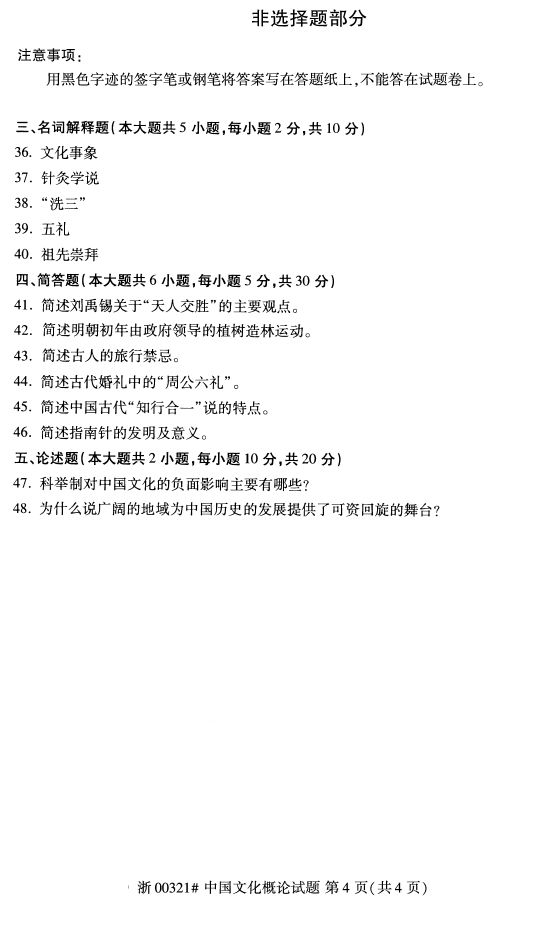 非选择题部分

注意事项:

用黑色字迹的签字笔或钢笔将答案写在答题纸上,不能答在试题卷上。

三、名词解释题(本大题共5小题,每小题2分,共10分)

36.文化事象

37.针灸学说

38.“洗三”

39.五礼

40.祖先崇拜

四、简答题(本大题共6小题,每小题5分,共30分)

41.简述刘禹锡关于“天人交胜”的主要观点。

42.简述明朝初年由政府领导的植树造林运动。

43.简述古人的旅行禁忌。

44.简述古代婚礼中的“周公六礼”。

45.简述中国古代“知行合一”说的特点。

46.简述指南针的发明及意义。

五、论述题(本大题共2小题,每小题10分,共20分)

47.科举制对中国文化的负面影响主要有哪些?

48.为什么说广阔的地域为中国历史的发展提供了可资回旋的舞台?

浙00321#中国文化概论试题 第4页(共4页)